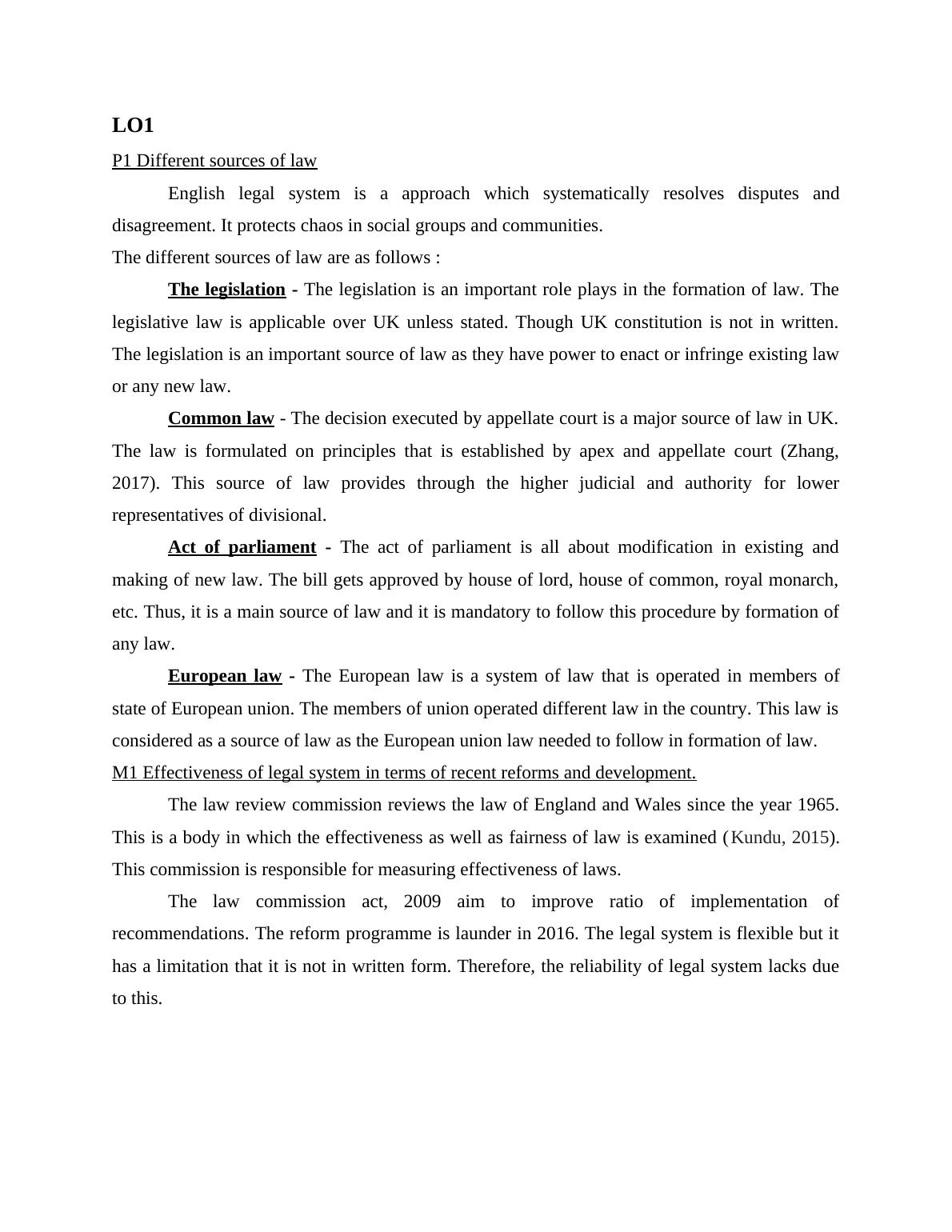 LO1

P1 Different sources of law

English legal system is a approach which systematically resolves disputes and disagreement. It protects chaos in social groups and communities.

The different sources of law are as follows :

The legislation - The legislation is an important role plays in the formation of law. The legislative law is applicable over UK unless stated. Though UK constitution is not in written. The legislation is an important source of law as they have power to enact or infringe existing law or any new law.

Common law - The decision executed by appellate court is a major source of law in UK. The law is formulated on principles that is established by apex and appellate court (Zhang, 2017). This source of law provides through the higher judicial and authority for lower representatives of divisional.

Act of parliament - The act of parliament is all about modification in existing and making of new law. The bill gets approved by house of lord, house of common, royal monarch, etc. Thus, it is a main source of law and it is mandatory to follow this procedure by formation of any law.

European law - The European law is a system of law that is operated in members of state of European union. The members of union operated different law in the country. This law is considered as a source of law as the European union law needed to follow in formation of law.

M1 Effectiveness of legal system in terms of recent reforms and development.

The law review commission reviews the law of England and Wales since the year 1965. This is a body in which the effectiveness as well as fairness of law is examined (Kundu, 2015). This commission is responsible for measuring effectiveness of laws.

The law commission act, 2009 aim to improve ratio of implementation of recommendations. The reform programme is launder in 2016. The legal system is flexible but it has a limitation that it is not in written form. Therefore, the reliability of legal system lacks due to this.